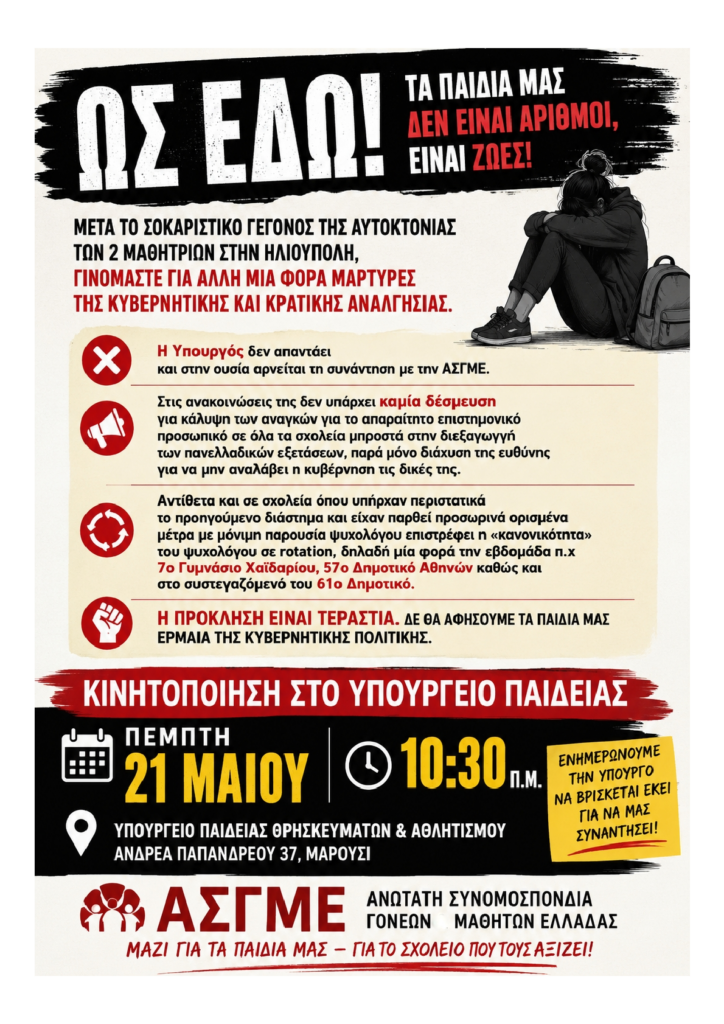 ΩΣ ΕΔΩ!

ΤΑ ΠΑΙΔΙΑ ΜΑΣ
ΔΕΝ ΕΙΝΑΙ ΑΡΙΘΜΟΙ,
ΕΙΝΑΙ ΖΩΕΣ!

ΜΕΤΑ ΤΟ ΣΟΚΑΡΙΣΤΙΚΟ ΓΕΓΟΝΟΣ ΤΗΣ ΑΥΤΟΚΤΟΝΙΑΣ ΤΩΝ 2 ΜΑΘΗΤΡΙΩΝ ΣΤΗΝ ΗΛΙΟΥΠΟΛΗ, ΓΙΝΟΜΑΣΤΕ ΓΙΑ ΑΛΛΗ ΜΙΑ ΦΟΡΑ ΜΑΡΤΥΡΕΣ ΤΗΣ ΚΥΒΕΡΝΗΤΙΚΗΣ ΚΑΙ ΚΡΑΤΙΚΗΣ ΑΝΑΛΓΗΣΙΑΣ.

Η Υπουργός δεν απαντάει και στην ουσία αρνείται τη συνάντηση με την ΑΣΓΜΕ.

Στις ανακοινώσεις της δεν υπάρχει καμία δέσμευση για κάλυψη των αναγκών για το απαραίτητο επιστημονικό προσωπικό σε όλα τα σχολεία μπροστά στην διεξαγωγή των πανελλαδικών εξετάσεων, παρά μόνο διάχυση της ευθύνης για να μην αναλάβει η κυβέρνηση τις δικές της.

Αντίθετα και σε σχολεία όπου υπήρχαν περιστατικά το προηγούμενο διάστημα και είχαν παρθεί προσωρινά ορισμένα μέτρα με μόνιμη παρουσία ψυχολόγου επιστρέφει η «κανονικότητα» του ψυχολόγου σε rotation, δηλαδή μία φορά την εβδομάδα π.χ 7ο Γυμνάσιο Χαϊδαρίου, 57ο Δημοτικό Αθηνών καθώς και στο συστεγαζόμενό του 61ο Δημοτικό.

Η ΠΡΟΚΛΗΣΗ ΕΙΝΑΙ ΤΕΡΑΣΤΙΑ. ΔΕ ΘΑ ΑΦΗΣΟΥΜΕ ΤΑ ΠΑΙΔΙΑ ΜΑΣ ΕΡΜΑΙΑ ΤΗΣ ΚΥΒΕΡΝΗΤΙΚΗΣ ΠΟΛΙΤΙΚΗΣ.

ΚΙΝΗΤΟΠΟΙΗΣΗ ΣΤΟ ΥΠΟΥΡΓΕΙΟ ΠΑΙΔΕΙΑΣ

ΠΕΜΠΤΗ
21 ΜΑΙΟΥ

10:30 Π.Μ.

ΕΝΗΜΕΡΩΝΟΥΜΕ
ΤΗΝ ΥΠΟΥΡΓΟ
ΝΑ ΒΡΙΣΚΕΤΑΙ ΕΚΕΙ
ΓΙΑ ΝΑ ΜΑΣ
ΣΥΝΑΝΤΗΣΕΙ!

ΥΠΟΥΡΓΕΙΟ ΠΑΙΔΕΙΑΣ ΘΡΗΣΚΕΥΜΑΤΩΝ & ΑΘΛΗΤΙΣΜΟΥ
ΑΝΔΡΕΑ ΠΑΠΑΝΔΡΕΟΥ 37, ΜΑΡΟΥΣΙ

ΑΣΓΜΕ
ΑΝΩΤΑΤΗ ΣΥΝΟΜΟΣΠΟΝΔΙΑ
ΓΟΝΕΩΝ ΜΑΘΗΤΩΝ ΕΛΛΑΔΑΣ

ΜΑΖΙ ΓΙΑ ΤΑ ΠΑΙΔΙΑ ΜΑΣ – ΓΙΑ ΤΟ ΣΧΟΛΕΙΟ ΠΟΥ ΤΟΥΣ ΑΞΙΖΕΙ!